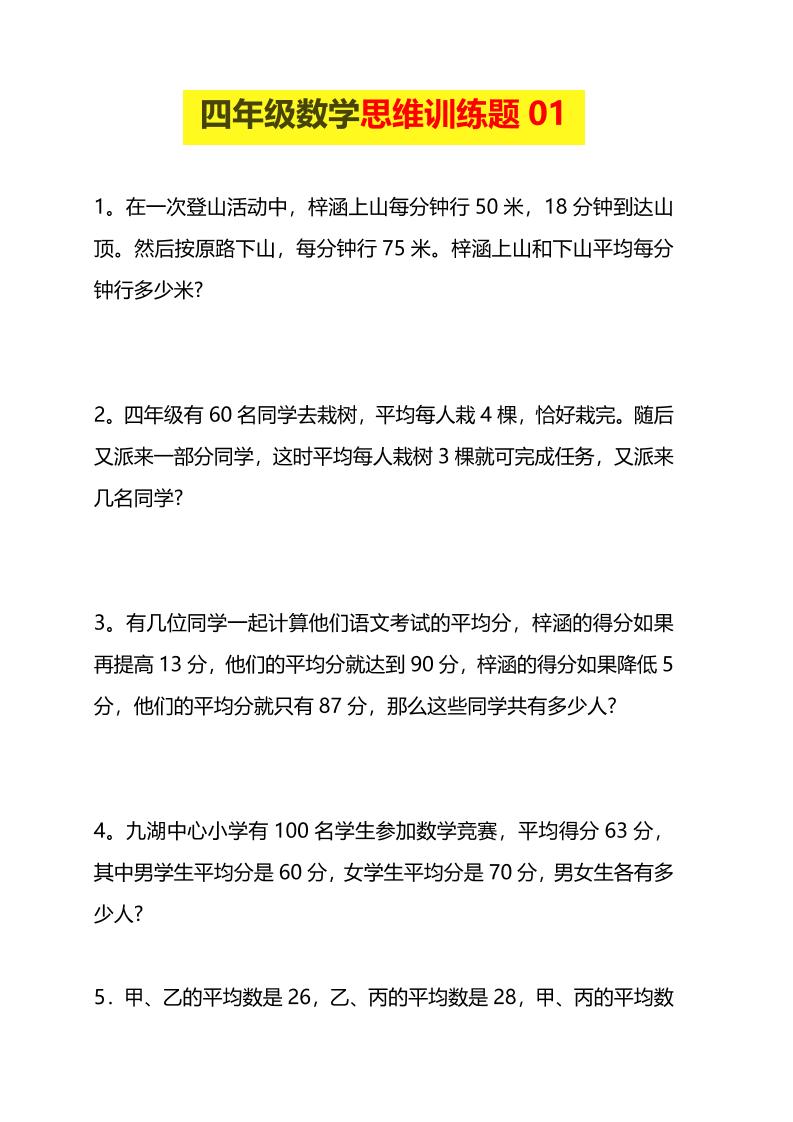 四年级数学思维训练题 01

1。在一次登山活动中，梓涵上山每分钟行 50 米，18 分钟到达山顶。然后按原路下山，每分钟行 75 米。梓涵上山和下山平均每分钟行多少米?

2。四年级有 60 名同学去栽树，平均每人栽 4 棵，恰好栽完。随后又派来一部分同学，这时平均每人栽树 3 棵就可完成任务，又派来几名同学?

3。有几位同学一起计算他们语文考试的平均分，梓涵的得分如果再提高 13 分，他们的平均分就达到 90 分，梓涵的得分如果降低 5 分，他们的平均分就只有 87 分，那么这些同学共有多少人?

4。九湖中心小学有 100 名学生参加数学竞赛，平均得分 63 分，其中男学生平均分是 60 分，女学生平均分是 70 分，男女生各有多少人?

5．甲、乙的平均数是 26，乙、丙的平均数是 28，甲、丙的平均数